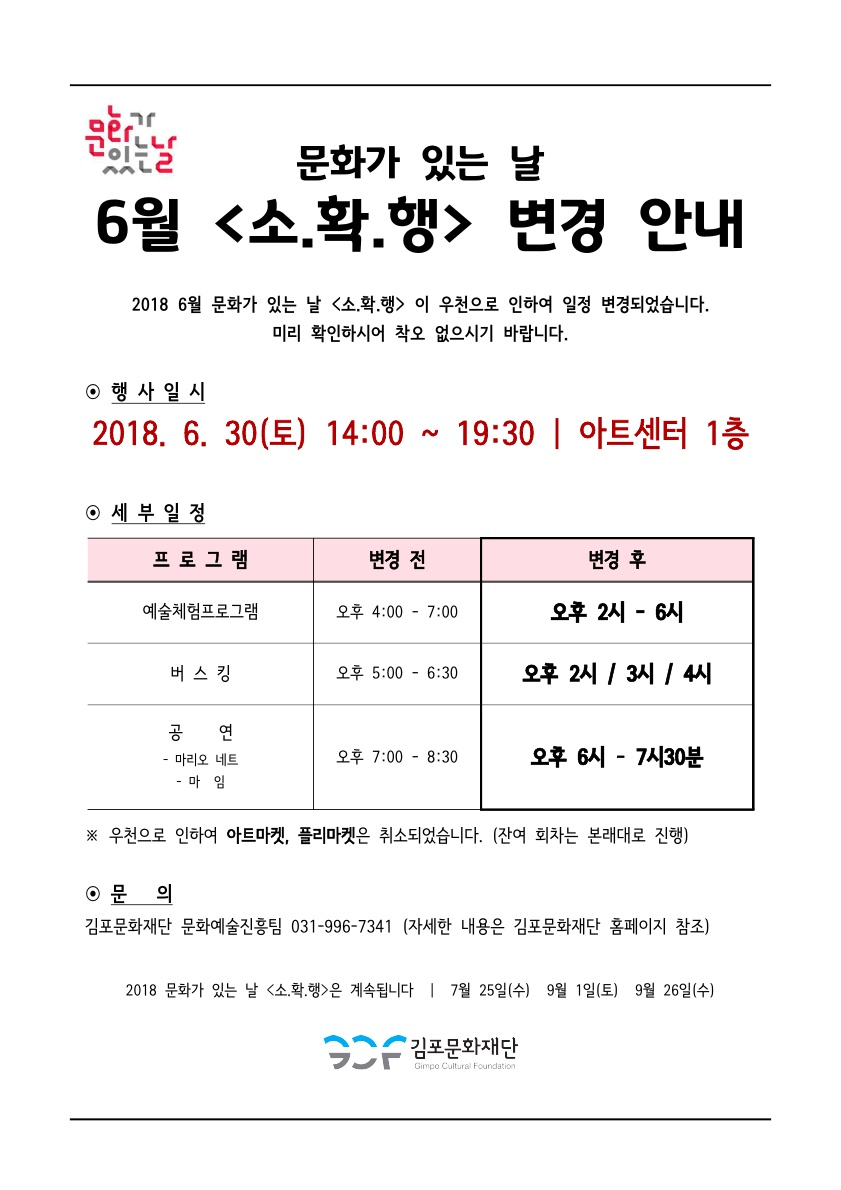 문화가 있는날

문화가 있는 날
6월 <소.확.행> 변경 안내

2018 6월 문화가 있는 날 <소.확.행> 이 우천으로 인하여 일정 변경되었습니다.
미리 확인하시어 착오 없으시기 바랍니다.

⊙ 행 사 일 시
2018. 6. 30(토) 14:00 ~ 19:30 | 아트센터 1층

⊙ 세 부 일 정

| 프 로 그 램 | 변경 전 | 변경 후 |
|---|---|---|
| 예술체험프로그램 | 오후 4:00 - 7:00 | 오후 2시 - 6시 |
| 버 스 킹 | 오후 5:00 - 6:30 | 오후 2시 / 3시 / 4시 |
| 공 연 - 마리오 네트 - 마 임 | 오후 7:00 - 8:30 | 오후 6시 - 7시30분 |

※ 우천으로 인하여 아트마켓, 플리마켓은 취소되었습니다. (잔여 회차는 본래대로 진행)

⊙ 문 의
김포문화재단 문화예술진흥팀 031-996-7341 (자세한 내용은 김포문화재단 홈페이지 참조)

2018 문화가 있는 날 <소.확.행>은 계속됩니다 | 7월 25일(수) 9월 1일(토) 9월 26일(수)

GCF 김포문화재단
Gimpo Cultural Foundation